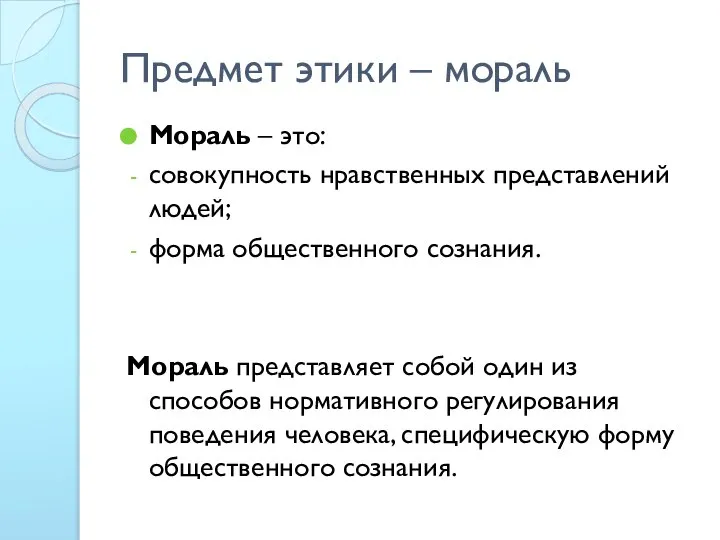 Предмет этики – мораль

Мораль – это:

- совокупность нравственных представлений людей;
- форма общественного сознания.

Мораль представляет собой один из способов нормативного регулирования поведения человека, специфическую форму общественного сознания.